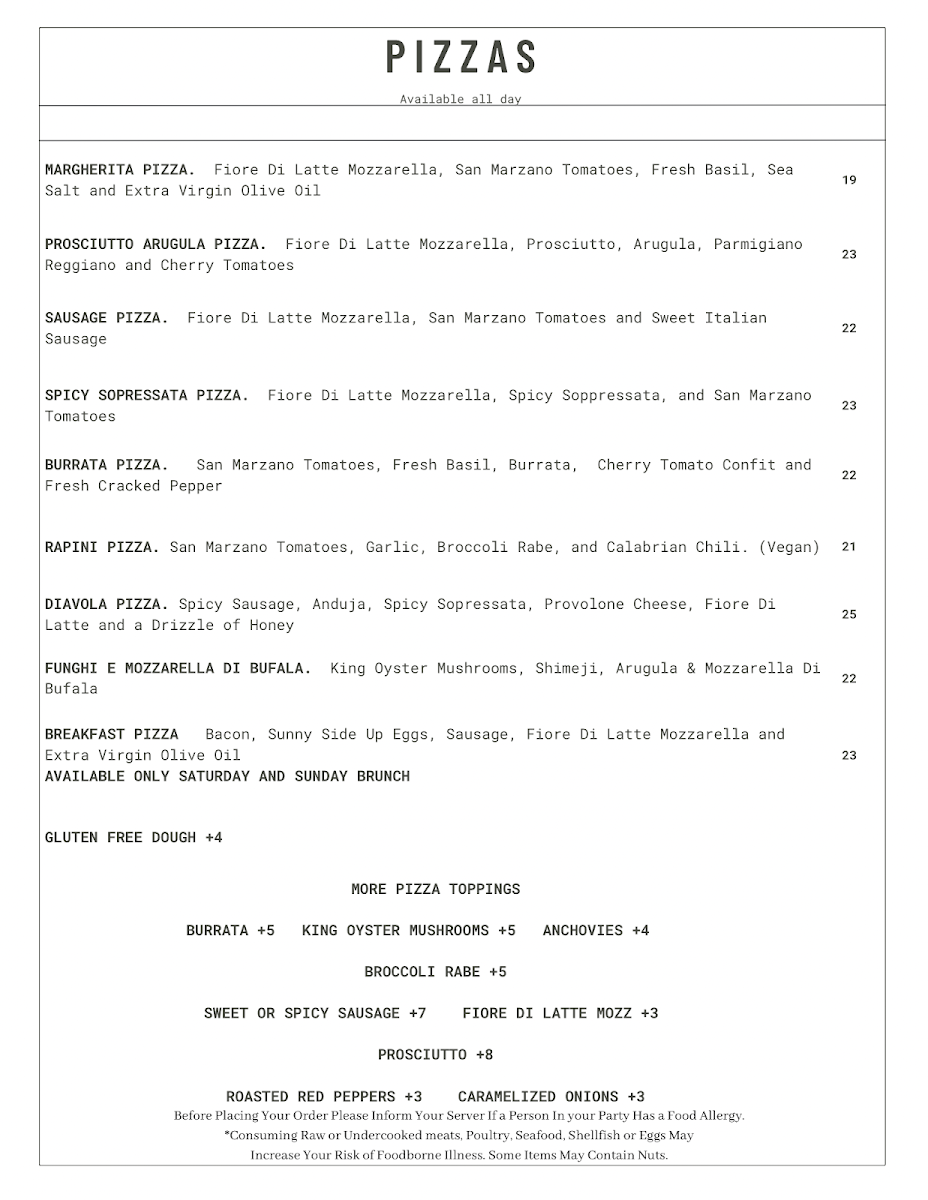 PIZZAS

Available all day

MARGHERITA PIZZA. Fiore Di Latte Mozzarella, San Marzano Tomatoes, Fresh Basil, Sea Salt and Extra Virgin Olive Oil 19

PROSCIUTTO ARUGULA PIZZA. Fiore Di Latte Mozzarella, Prosciutto, Arugula, Parmigiano Reggiano and Cherry Tomatoes 23

SAUSAGE PIZZA. Fiore Di Latte Mozzarella, San Marzano Tomatoes and Sweet Italian Sausage 22

SPICY SOPRESSATA PIZZA. Fiore Di Latte Mozzarella, Spicy Soppressata, and San Marzano Tomatoes 23

BURRATA PIZZA. San Marzano Tomatoes, Fresh Basil, Burrata, Cherry Tomato Confit and Fresh Cracked Pepper 22

RAPINI PIZZA. San Marzano Tomatoes, Garlic, Broccoli Rabe, and Calabrian Chili. (Vegan) 21

DIAVOLA PIZZA. Spicy Sausage, Anduja, Spicy Sopressata, Provolone Cheese, Fiore Di Latte and a Drizzle of Honey 25

FUNGHI E MOZZARELLA DI BUFALA. King Oyster Mushrooms, Shimeji, Arugula & Mozzarella Di Bufala 22

BREAKFAST PIZZA Bacon, Sunny Side Up Eggs, Sausage, Fiore Di Latte Mozzarella and Extra Virgin Olive Oil 23
AVAILABLE ONLY SATURDAY AND SUNDAY BRUNCH

GLUTEN FREE DOUGH +4

MORE PIZZA TOPPINGS

BURRATA +5 KING OYSTER MUSHROOMS +5 ANCHOVIES +4

BROCCOLI RABE +5

SWEET OR SPICY SAUSAGE +7 FIORE DI LATTE MOZZ +3

PROSCIUTTO +8

ROASTED RED PEPPERS +3 CARAMELIZED ONIONS +3
Before Placing Your Order Please Inform Your Server If a Person In your Party Has a Food Allergy.
*Consuming Raw or Undercooked meats, Poultry, Seafood, Shellfish or Eggs May Increase Your Risk of Foodborne Illness. Some Items May Contain Nuts.